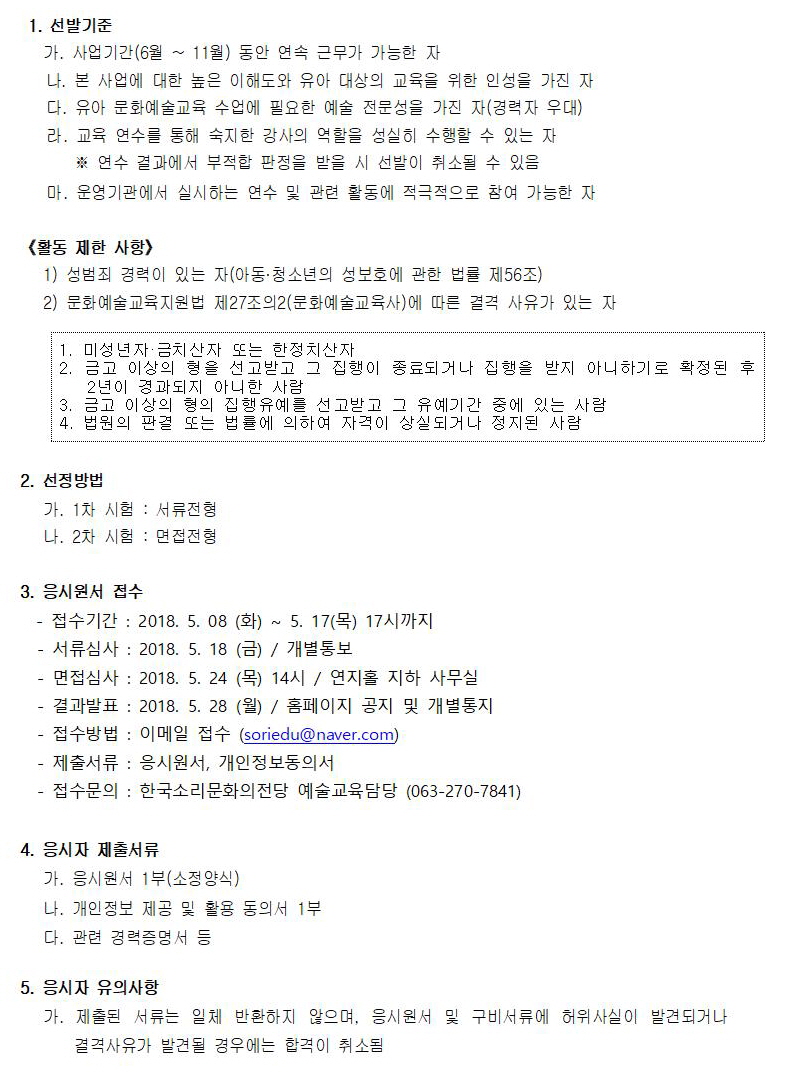 1. 선발기준

가. 사업기간(6월 ~ 11월) 동안 연속 근무가 가능한 자

나. 본 사업에 대한 높은 이해도와 유아 대상의 교육을 위한 인성을 가진 자

다. 유아 문화예술교육 수업에 필요한 예술 전문성을 가진 자(경력자 우대)

라. 교육 연수를 통해 숙지한 강사의 역할을 성실히 수행할 수 있는 자

※ 연수 결과에서 부적합 판정을 받을 시 선발이 취소될 수 있음

마. 운영기관에서 실시하는 연수 및 관련 활동에 적극적으로 참여 가능한 자

《활동 제한 사항》

1) 성범죄 경력이 있는 자(아동·청소년의 성보호에 관한 법률 제56조)

2) 문화예술교육지원법 제27조의2(문화예술교육사)에 따른 결격 사유가 있는 자

1. 미성년자·금치산자 또는 한정치산자
2. 금고 이상의 형을 선고받고 그 집행이 종료되거나 집행을 받지 아니하기로 확정된 후 2년이 경과되지 아니한 사람
3. 금고 이상의 형의 집행유예를 선고받고 그 유예기간 중에 있는 사람
4. 법원의 판결 또는 법률에 의하여 자격이 상실되거나 정지된 사람

2. 선정방법

가. 1차 시험 : 서류전형

나. 2차 시험 : 면접전형

3. 응시원서 접수

- 접수기간 : 2018. 5. 08 (화) ~ 5. 17(목) 17시까지
- 서류심사 : 2018. 5. 18 (금) / 개별통보
- 면접심사 : 2018. 5. 24 (목) 14시 / 연지홀 지하 사무실
- 결과발표 : 2018. 5. 28 (월) / 홈페이지 공지 및 개별통지
- 접수방법 : 이메일 접수 (soriedu@naver.com)
- 제출서류 : 응시원서, 개인정보동의서
- 접수문의 : 한국소리문화의전당 예술교육담당 (063-270-7841)

4. 응시자 제출서류

가. 응시원서 1부(소정양식)

나. 개인정보 제공 및 활용 동의서 1부

다. 관련 경력증명서 등

5. 응시자 유의사항

가. 제출된 서류는 일체 반환하지 않으며, 응시원서 및 구비서류에 허위사실이 발견되거나 결격사유가 발견될 경우에는 합격이 취소됨